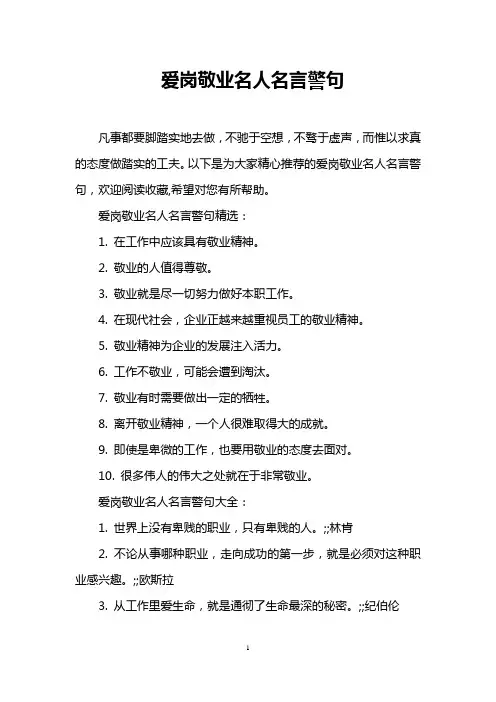 爱岗敬业名人名言警句

凡事都要脚踏实地去做，不驰于空想，不骛于虚声，而惟以求真的态度做踏实的工夫。以下是为大家精心推荐的爱岗敬业名人名言警句，欢迎阅读收藏,希望对您有所帮助。

爱岗敬业名人名言警句精选：

1. 在工作中应该具有敬业精神。

2. 敬业的人值得尊敬。

3. 敬业就是尽一切努力做好本职工作。

4. 在现代社会，企业正越来越重视员工的敬业精神。

5. 敬业精神为企业的发展注入活力。

6. 工作不敬业，可能会遭到淘汰。

7. 敬业有时需要做出一定的牺牲。

8. 离开敬业精神，一个人很难取得大的成就。

9. 即使是卑微的工作，也要用敬业的态度去面对。

10. 很多伟人的伟大之处就在于非常敬业。

爱岗敬业名人名言警句大全：

1. 世界上没有卑贱的职业，只有卑贱的人。;;林肯

2. 不论从事哪种职业，走向成功的第一步，就是必须对这种职业感兴趣。;;欧斯拉

3. 从工作里爱生命，就是通彻了生命最深的秘密。;;纪伯伦

1